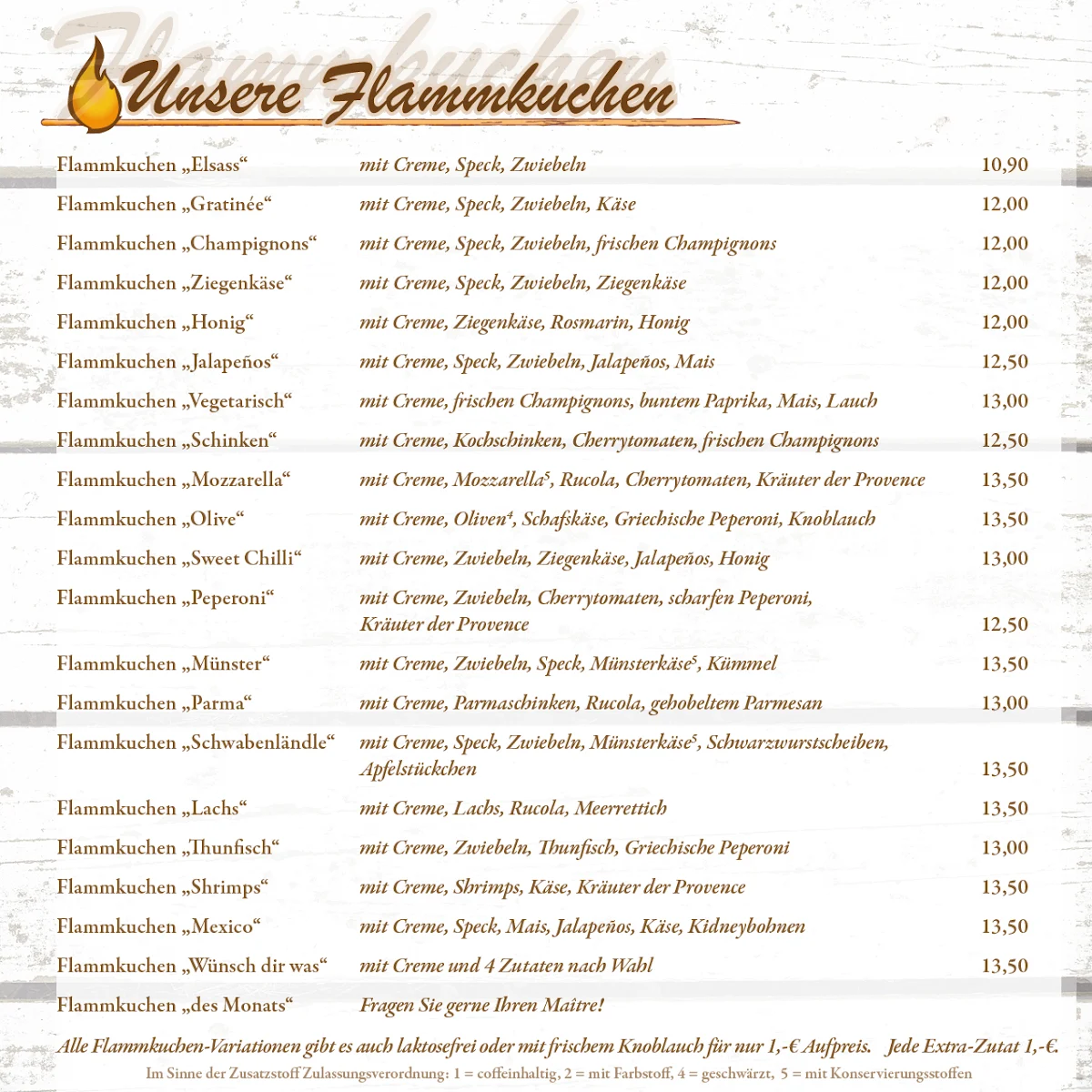 Unsere Flammkuchen

| | | |
|---|---|---|
| Flammkuchen „Elsass“ | mit Creme, Speck, Zwiebeln | 10,90 |
| Flammkuchen „Gratinée“ | mit Creme, Speck, Zwiebeln, Käse | 12,00 |
| Flammkuchen „Champignons“ | mit Creme, Speck, Zwiebeln, frischen Champignons | 12,00 |
| Flammkuchen „Ziegenkäse“ | mit Creme, Speck, Zwiebeln, Ziegenkäse | 12,00 |
| Flammkuchen „Honig“ | mit Creme, Ziegenkäse, Rosmarin, Honig | 12,00 |
| Flammkuchen „Jalapeños“ | mit Creme, Speck, Zwiebeln, Jalapeños, Mais | 12,50 |
| Flammkuchen „Vegetarisch“ | mit Creme, frischen Champignons, buntem Paprika, Mais, Lauch | 13,00 |
| Flammkuchen „Schinken“ | mit Creme, Kochschinken, Cherrytomaten, frischen Champignons | 12,50 |
| Flammkuchen „Mozzarella“ | mit Creme, Mozzarella$^5$, Rucola, Cherrytomaten, Kräuter der Provence | 13,50 |
| Flammkuchen „Olive“ | mit Creme, Oliven$^4$, Schafskäse, Griechische Peperoni, Knoblauch | 13,50 |
| Flammkuchen „Sweet Chilli“ | mit Creme, Zwiebeln, Ziegenkäse, Jalapeños, Honig | 13,00 |
| Flammkuchen „Peperoni“ | mit Creme, Zwiebeln, Cherrytomaten, scharfen Peperoni, Kräuter der Provence | 12,50 |
| Flammkuchen „Münster“ | mit Creme, Zwiebeln, Speck, Münsterkäse$^5$, Kümmel | 13,50 |
| Flammkuchen „Parma“ | mit Creme, Parmaschinken, Rucola, gehobeltem Parmesan | 13,00 |
| Flammkuchen „Schwabenländle“ | mit Creme, Speck, Zwiebeln, Münsterkäse$^5$, Schwarzwurstscheiben, Apfelstückchen | 13,50 |
| Flammkuchen „Lachs“ | mit Creme, Lachs, Rucola, Meerrettich | 13,50 |
| Flammkuchen „Thunfisch“ | mit Creme, Zwiebeln, Thunfisch, Griechische Peperoni | 13,00 |
| Flammkuchen „Shrimps“ | mit Creme, Shrimps, Käse, Kräuter der Provence | 13,50 |
| Flammkuchen „Mexico“ | mit Creme, Speck, Mais, Jalapeños, Käse, Kidneybohnen | 13,50 |
| Flammkuchen „Wünsch dir was“ | mit Creme und 4 Zutaten nach Wahl | 13,50 |
| Flammkuchen „des Monats“ | Fragen Sie gerne Ihren Maître! | |

Alle Flammkuchen-Variationen gibt es auch laktosefrei oder mit frischem Knoblauch für nur 1,-€ Aufpreis. Jede Extra-Zutat 1,-€.

Im Sinne der Zusatzstoff Zulassungsverordnung: 1 = coffeinhaltig, 2 = mit Farbstoff, 4 = geschwärzt, 5 = mit Konservierungsstoffen